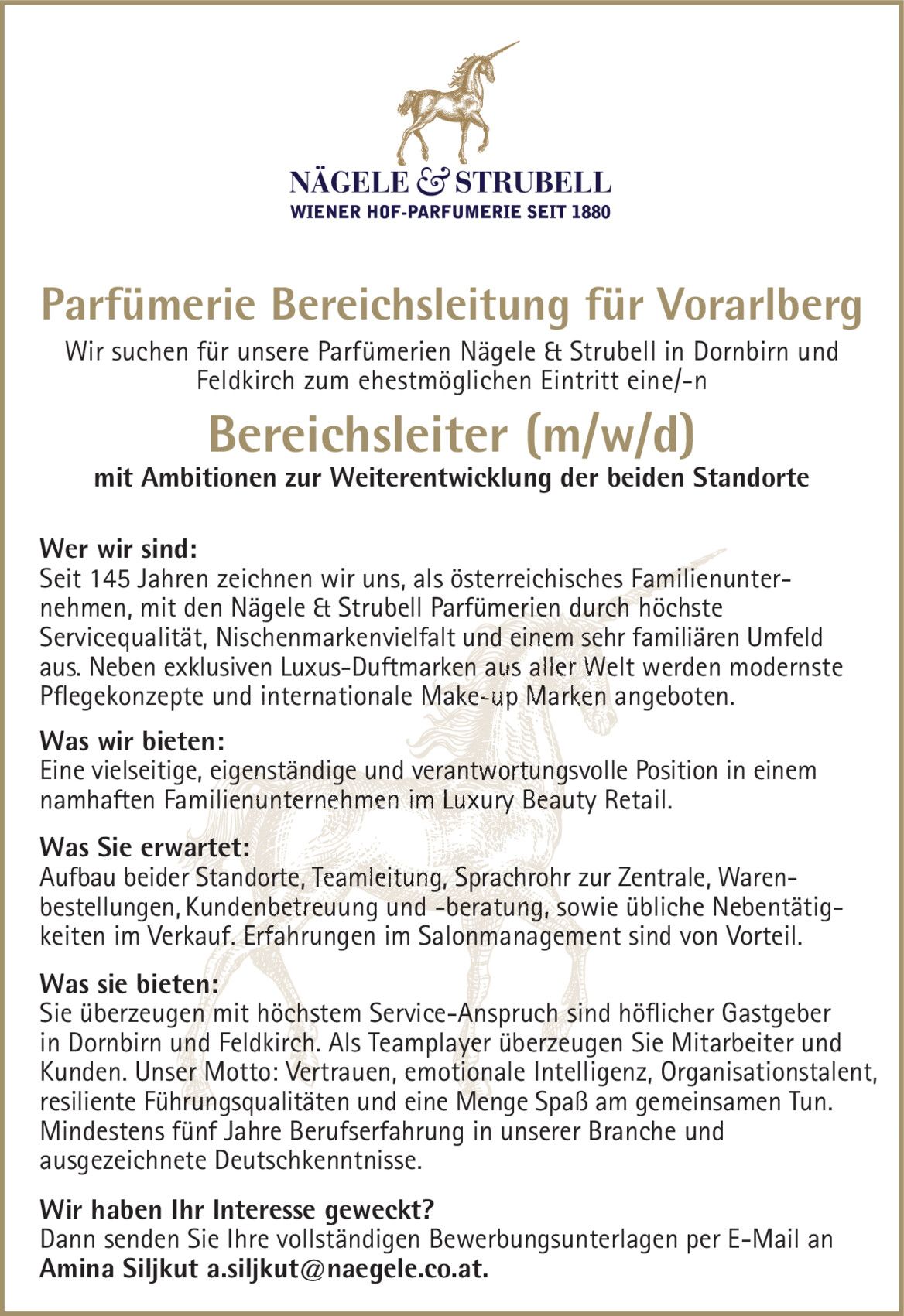 NÄGELE & STRUBELL
WIENER HOF-PARFUMERIE SEIT 1880

Parfümerie Bereichsleitung für Vorarlberg

Wir suchen für unsere Parfümerien Nägele & Strubell in Dornbirn und Feldkirch zum ehestmöglichen Eintritt eine/-n

Bereichsleiter (m/w/d)

mit Ambitionen zur Weiterentwicklung der beiden Standorte

Wer wir sind:
Seit 145 Jahren zeichnen wir uns, als österreichisches Familienunternehmen, mit den Nägele & Strubell Parfümerien durch höchste Servicequalität, Nischenmarkenvielfalt und einem sehr familiären Umfeld aus. Neben exklusiven Luxus-Duftmarken aus aller Welt werden modernste Pflegekonzepte und internationale Make-up Marken angeboten.

Was wir bieten:
Eine vielseitige, eigenständige und verantwortungsvolle Position in einem namhaften Familienunternehmen im Luxury Beauty Retail.

Was Sie erwartet:
Aufbau beider Standorte, Teamleitung, Sprachrohr zur Zentrale, Warenbestellungen, Kundenbetreuung und -beratung, sowie übliche Nebentätigkeiten im Verkauf. Erfahrungen im Salonmanagement sind von Vorteil.

Was sie bieten:
Sie überzeugen mit höchstem Service-Anspruch sind höflicher Gastgeber in Dornbirn und Feldkirch. Als Teamplayer überzeugen Sie Mitarbeiter und Kunden. Unser Motto: Vertrauen, emotionale Intelligenz, Organisationstalent, resiliente Führungsqualitäten und eine Menge Spaß am gemeinsamen Tun. Mindestens fünf Jahre Berufserfahrung in unserer Branche und ausgezeichnete Deutschkenntnisse.

Wir haben Ihr Interesse geweckt?
Dann senden Sie Ihre vollständigen Bewerbungsunterlagen per E-Mail an Amina Siljkut a.siljkut@naegele.co.at.